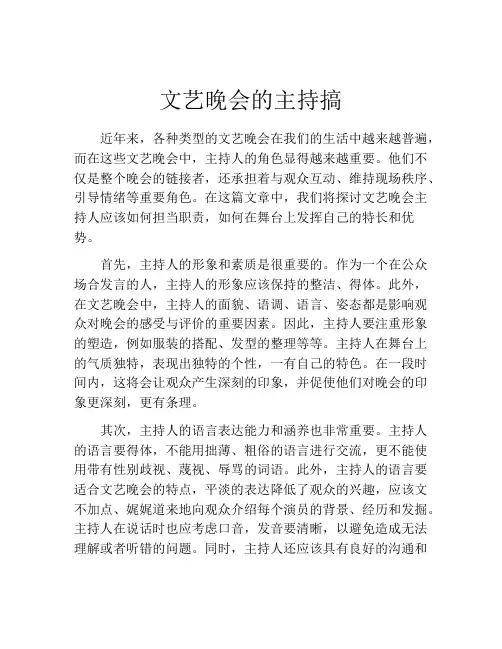 文艺晚会的主持搞

近年来，各种类型的文艺晚会在我们的生活中越来越普遍，而在这些文艺晚会中，主持人的角色显得越来越重要。他们不仅是整个晚会的链接者，还承担着与观众互动、维持现场秩序、引导情绪等重要角色。在这篇文章中，我们将探讨文艺晚会主持人应该如何担当职责，如何在舞台上发挥自己的特长和优势。

首先，主持人的形象和素质是很重要的。作为一个在公众场合发言的人，主持人的形象应该保持的整洁、得体。此外，在文艺晚会中，主持人的面貌、语调、语言、姿态都是影响观众对晚会的感受与评价的重要因素。因此，主持人要注重形象的塑造，例如服装的搭配、发型的整理等等。主持人在舞台上的气质独特，表现出独特的个性，一有自己的特色。在一段时间内，这将会让观众产生深刻的印象，并促使他们对晚会的印象更深刻，更有条理。

其次，主持人的语言表达能力和涵养也非常重要。主持人的语言要得体，不能用拙薄、粗俗的语言进行交流，更不能使用带有性别歧视、蔑视、辱骂的词语。此外，主持人的语言要适合文艺晚会的特点，平淡的表达降低了观众的兴趣，应该文不加点、娓娓道来地向观众介绍每个演员的背景、经历和发掘。主持人在说话时也应考虑口音，发音要清晰，以避免造成无法理解或者听错的问题。同时，主持人还应该具有良好的沟通和